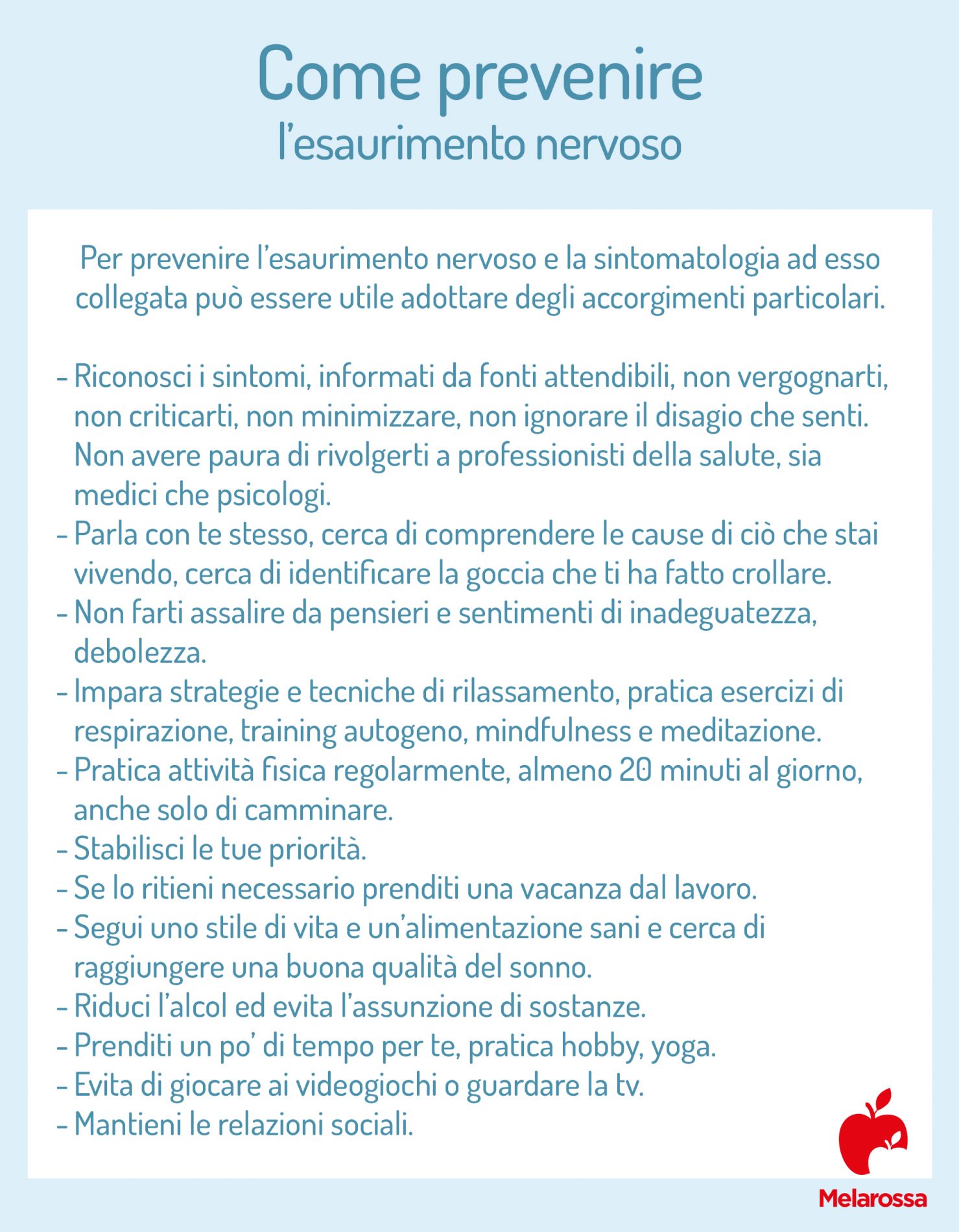 Come prevenire
l'esaurimento nervoso

Per prevenire l'esaurimento nervoso e la sintomatologia ad esso collegata può essere utile adottare degli accorgimenti particolari.

- Riconosci i sintomi, informati da fonti attendibili, non vergognarti, non criticarti, non minimizzare, non ignorare il disagio che senti. Non avere paura di rivolgerti a professionisti della salute, sia medici che psicologi.
- Parla con te stesso, cerca di comprendere le cause di ciò che stai vivendo, cerca di identificare la goccia che ti ha fatto crollare.
- Non farti assalire da pensieri e sentimenti di inadeguatezza, debolezza.
- Impara strategie e tecniche di rilassamento, pratica esercizi di respirazione, training autogeno, mindfulness e meditazione.
- Pratica attività fisica regolarmente, almeno 20 minuti al giorno, anche solo di camminare.
- Stabilisci le tue priorità.
- Se lo ritieni necessario prenditi una vacanza dal lavoro.
- Segui uno stile di vita e un'alimentazione sani e cerca di raggiungere una buona qualità del sonno.
- Riduci l'alcol ed evita l'assunzione di sostanze.
- Prenditi un po' di tempo per te, pratica hobby, yoga.
- Evita di giocare ai videogiochi o guardare la tv.
- Mantieni le relazioni sociali.

Melarossa